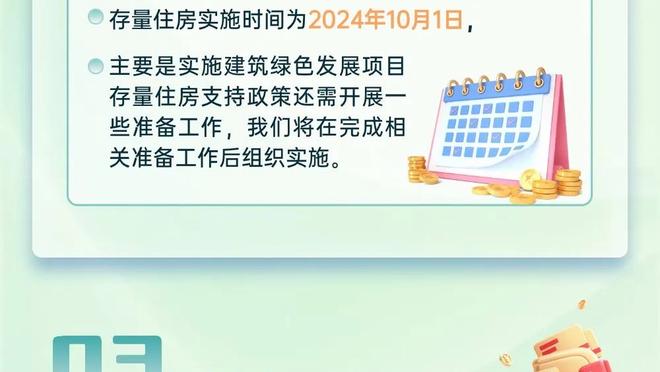 存量住房实施时间为2024年10月1日，

主要是实施建筑绿色发展项目存量住房支持政策还需开展一些准备工作，我们将在完成相关准备工作后组织实施。

03